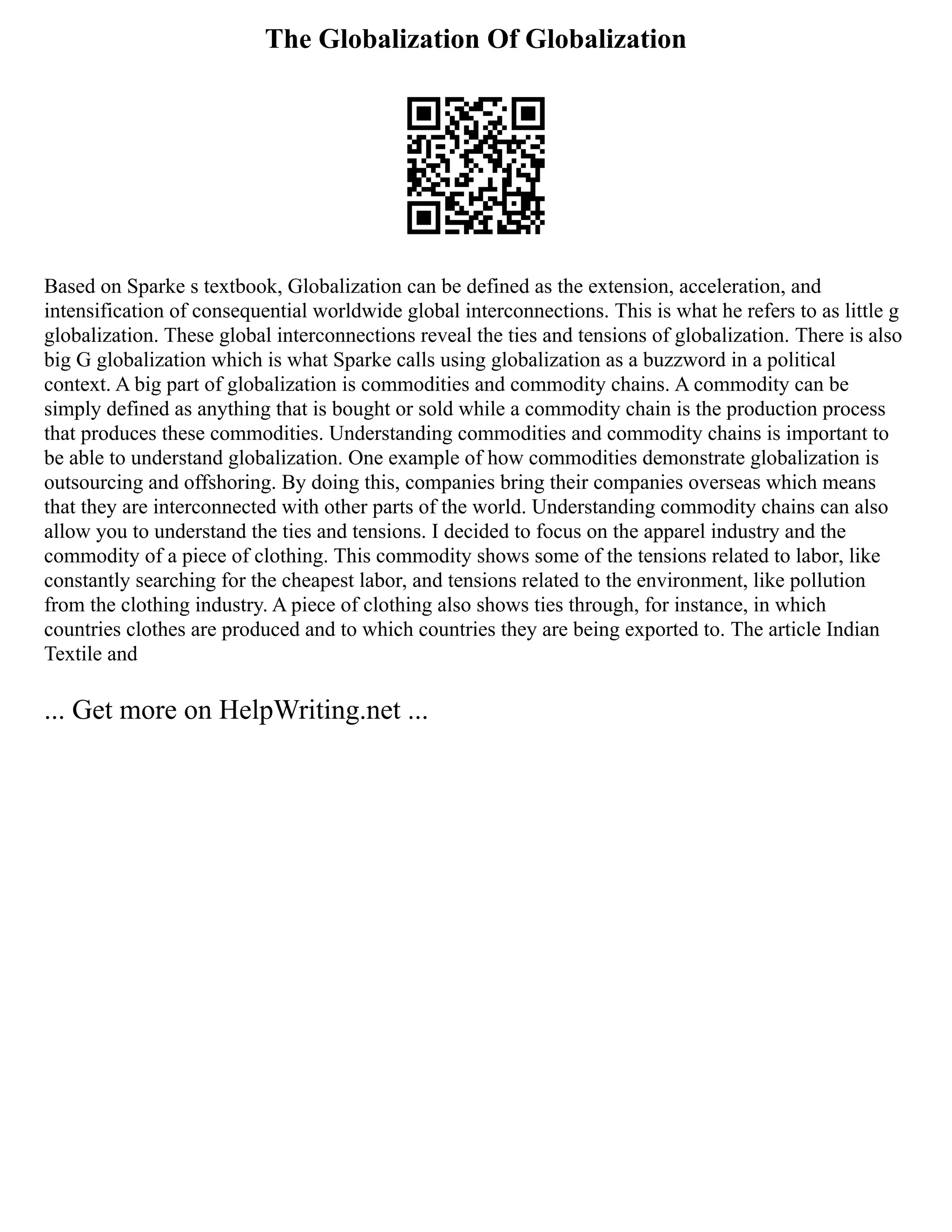 The Globalization Of Globalization

Based on Sparke s textbook, Globalization can be defined as the extension, acceleration, and intensification of consequential worldwide global interconnections. This is what he refers to as little g globalization. These global interconnections reveal the ties and tensions of globalization. There is also big G globalization which is what Sparke calls using globalization as a buzzword in a political context. A big part of globalization is commodities and commodity chains. A commodity can be simply defined as anything that is bought or sold while a commodity chain is the production process that produces these commodities. Understanding commodities and commodity chains is important to be able to understand globalization. One example of how commodities demonstrate globalization is outsourcing and offshoring. By doing this, companies bring their companies overseas which means that they are interconnected with other parts of the world. Understanding commodity chains can also allow you to understand the ties and tensions. I decided to focus on the apparel industry and the commodity of a piece of clothing. This commodity shows some of the tensions related to labor, like constantly searching for the cheapest labor, and tensions related to the environment, like pollution from the clothing industry. A piece of clothing also shows ties through, for instance, in which countries clothes are produced and to which countries they are being exported to. The article Indian Textile and

... Get more on HelpWriting.net ...